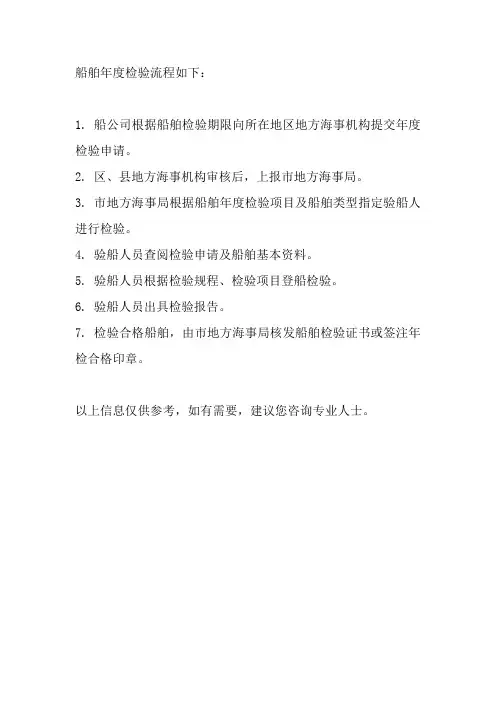 船舶年度检验流程如下：

1. 船公司根据船舶检验期限向所在地区地方海事机构提交年度检验申请。

2. 区、县地方海事机构审核后，上报市地方海事局。

3. 市地方海事局根据船舶年度检验项目及船舶类型指定验船人进行检验。

4. 验船人员查阅检验申请及船舶基本资料。

5. 验船人员根据检验规程、检验项目登船检验。

6. 验船人员出具检验报告。

7. 检验合格船舶，由市地方海事局核发船舶检验证书或签注年检合格印章。

以上信息仅供参考，如有需要，建议您咨询专业人士。